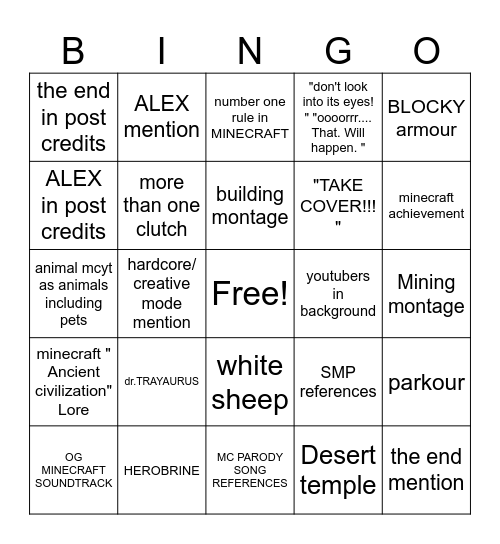 | B | I | N | G | O |
|---|---|---|---|---|
| the end in post credits | ALEX mention | number one rule in MINECRAFT | "don't look into its eyes! " "oooorrr.... That. Will happen. " | BLOCKY armour |
| ALEX in post credits | more than one clutch | building montage | "TAKE COVER!!! " | minecraft achievement |
| animal mcyt as animals including pets | hardcore/ creative mode mention | Free! | youtubers in background | Mining montage |
| minecraft " Ancient civilization" Lore | dr.TRAYAURUS | white sheep | SMP references | parkour |
| OG MINECRAFT SOUNDTRACK | HEROBRINE | MC PARODY SONG REFERENCES | Desert temple | the end mention |